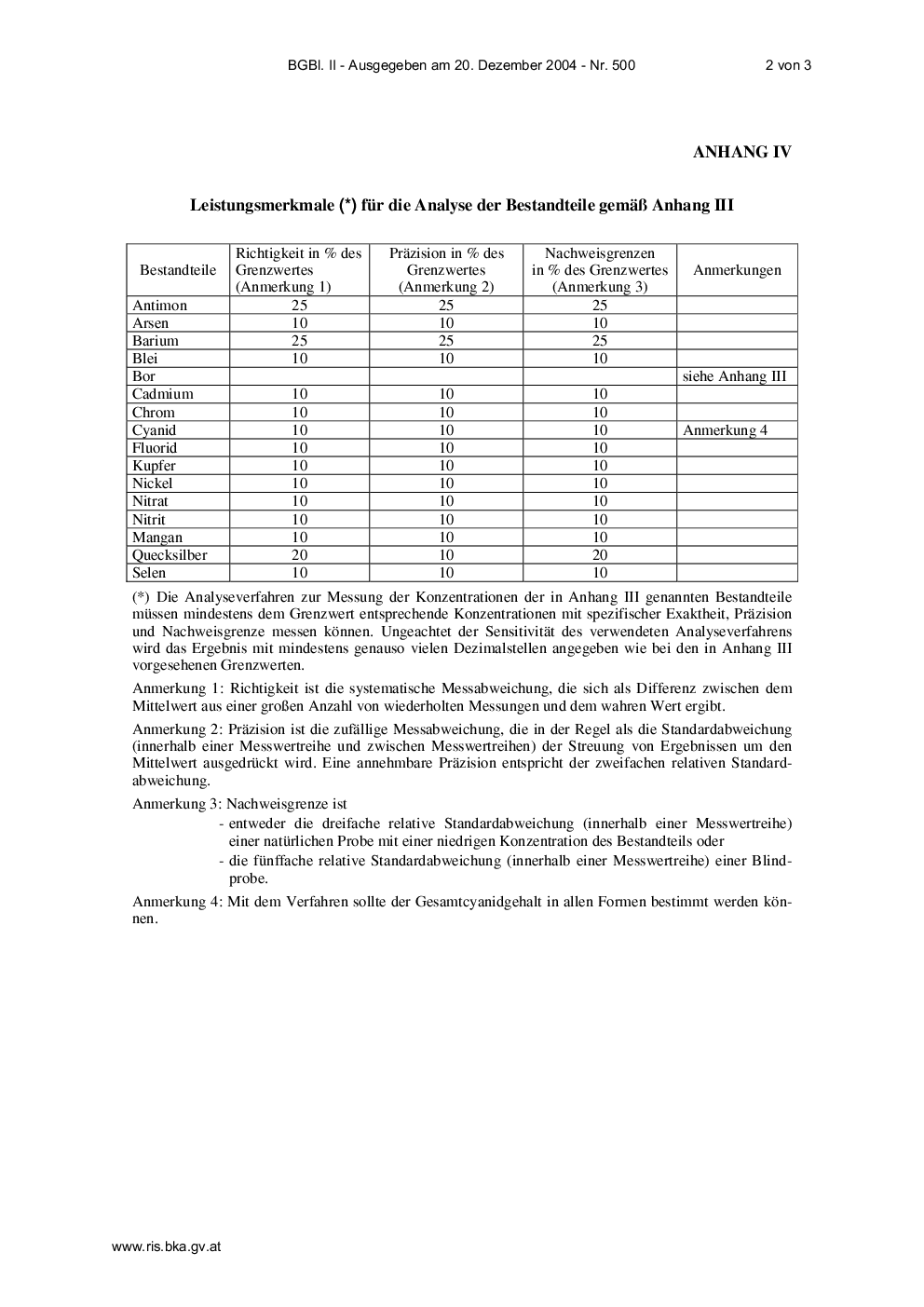 BGBl. II - Ausgegeben am 20. Dezember 2004 - Nr. 500 2 von 3

ANHANG IV

Leistungsmerkmale (*) für die Analyse der Bestandteile gemäß Anhang III

| Bestandteile | Richtigkeit in % des Grenzwertes (Anmerkung 1) | Präzision in % des Grenzwertes (Anmerkung 2) | Nachweisgrenzen in % des Grenzwertes (Anmerkung 3) | Anmerkungen |
|---|---|---|---|---|
| Antimon | 25 | 25 | 25 | |
| Arsen | 10 | 10 | 10 | |
| Barium | 25 | 25 | 25 | |
| Blei | 10 | 10 | 10 | |
| Bor | | | | siehe Anhang III |
| Cadmium | 10 | 10 | 10 | |
| Chrom | 10 | 10 | 10 | |
| Cyanid | 10 | 10 | 10 | Anmerkung 4 |
| Fluorid | 10 | 10 | 10 | |
| Kupfer | 10 | 10 | 10 | |
| Nickel | 10 | 10 | 10 | |
| Nitrat | 10 | 10 | 10 | |
| Nitrit | 10 | 10 | 10 | |
| Mangan | 10 | 10 | 10 | |
| Quecksilber | 20 | 10 | 20 | |
| Selen | 10 | 10 | 10 | |

(*) Die Analyseverfahren zur Messung der Konzentrationen der in Anhang III genannten Bestandteile müssen mindestens dem Grenzwert entsprechende Konzentrationen mit spezifischer Exaktheit, Präzision und Nachweisgrenze messen können. Ungeachtet der Sensitivität des verwendeten Analyseverfahrens wird das Ergebnis mit mindestens genauso vielen Dezimalstellen angegeben wie bei den in Anhang III vorgesehenen Grenzwerten.

Anmerkung 1: Richtigkeit ist die systematische Messabweichung, die sich als Differenz zwischen dem Mittelwert aus einer großen Anzahl von wiederholten Messungen und dem wahren Wert ergibt.

Anmerkung 2: Präzision ist die zufällige Messabweichung, die in der Regel als die Standardabweichung (innerhalb einer Messwertreihe und zwischen Messwertreihen) der Streuung von Ergebnissen um den Mittelwert ausgedrückt wird. Eine annehmbare Präzision entspricht der zweifachen relativen Standardabweichung.

Anmerkung 3: Nachweisgrenze ist
- entweder die dreifache relative Standardabweichung (innerhalb einer Messwertreihe) einer natürlichen Probe mit einer niedrigen Konzentration des Bestandteils oder
- die fünffache relative Standardabweichung (innerhalb einer Messwertreihe) einer Blindprobe.

Anmerkung 4: Mit dem Verfahren sollte der Gesamtcyanidgehalt in allen Formen bestimmt werden können.

www.ris.bka.gv.at